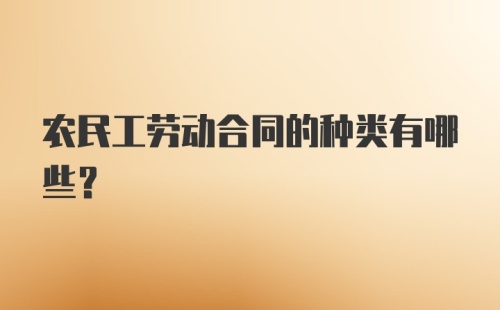 农民工劳动合同的种类有哪些？